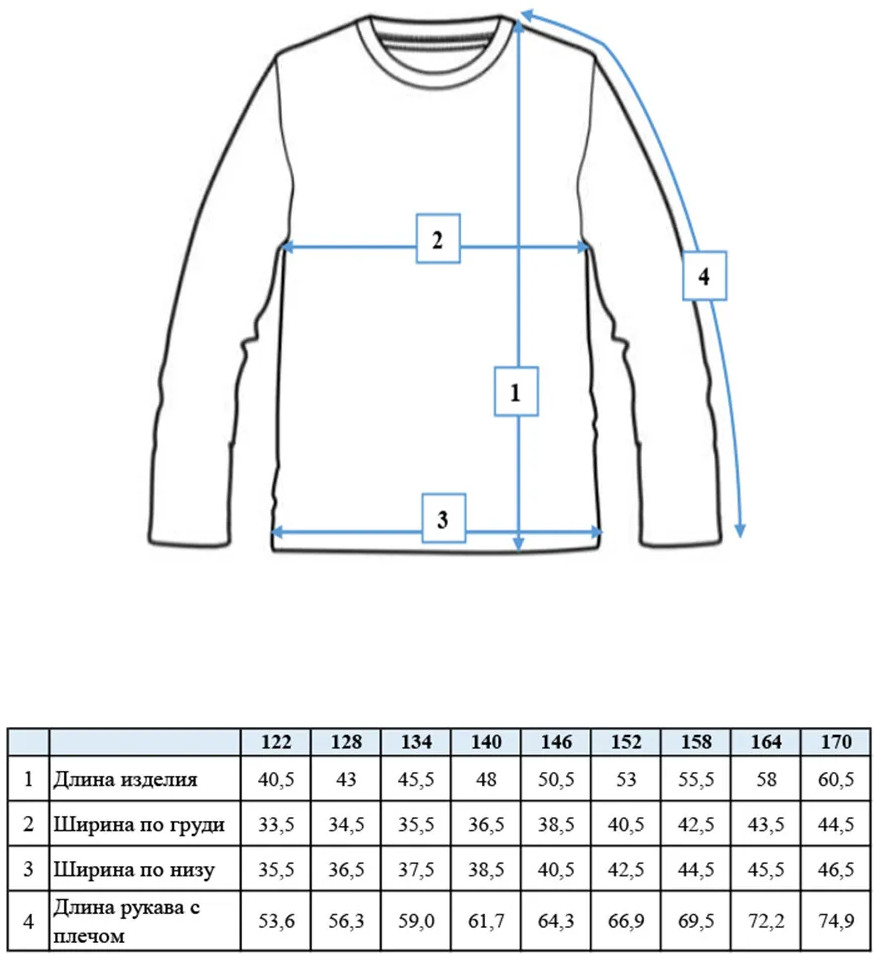 2

4

1

3

|  |  | 122 | 128 | 134 | 140 | 146 | 152 | 158 | 164 | 170 |
|---|---|---|---|---|---|---|---|---|---|---|
| 1 | Длина изделия | 40,5 | 43 | 45,5 | 48 | 50,5 | 53 | 55,5 | 58 | 60,5 |
| 2 | Ширина по груди | 33,5 | 34,5 | 35,5 | 36,5 | 38,5 | 40,5 | 42,5 | 43,5 | 44,5 |
| 3 | Ширина по низу | 35,5 | 36,5 | 37,5 | 38,5 | 40,5 | 42,5 | 44,5 | 45,5 | 46,5 |
| 4 | Длина рукава с плечом | 53,6 | 56,3 | 59,0 | 61,7 | 64,3 | 66,9 | 69,5 | 72,2 | 74,9 |